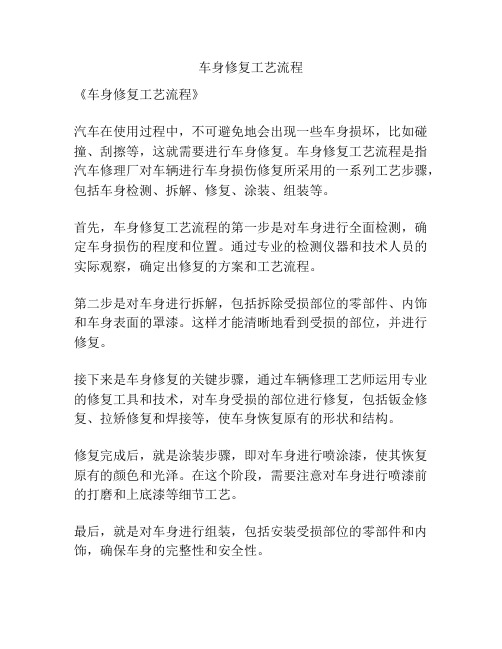 车身修复工艺流程

《车身修复工艺流程》

汽车在使用过程中，不可避免地会出现一些车身损坏，比如碰撞、刮擦等，这就需要进行车身修复。车身修复工艺流程是指汽车修理厂对车辆进行车身损伤修复所采用的一系列工艺步骤，包括车身检测、拆解、修复、涂装、组装等。

首先，车身修复工艺流程的第一步是对车身进行全面检测，确定车身损伤的程度和位置。通过专业的检测仪器和技术人员的实际观察，确定出修复的方案和工艺流程。

第二步是对车身进行拆解，包括拆除受损部位的零部件、内饰和车身表面的罩漆。这样才能清晰地看到受损的部位，并进行修复。

接下来是车身修复的关键步骤，通过车辆修理工艺师运用专业的修复工具和技术，对车身受损的部位进行修复，包括钣金修复、拉矫修复和焊接等，使车身恢复原有的形状和结构。

修复完成后，就是涂装步骤，即对车身进行喷涂漆，使其恢复原有的颜色和光泽。在这个阶段，需要注意对车身进行喷漆前的打磨和上底漆等细节工艺。

最后，就是对车身进行组装，包括安装受损部位的零部件和内饰，确保车身的完整性和安全性。